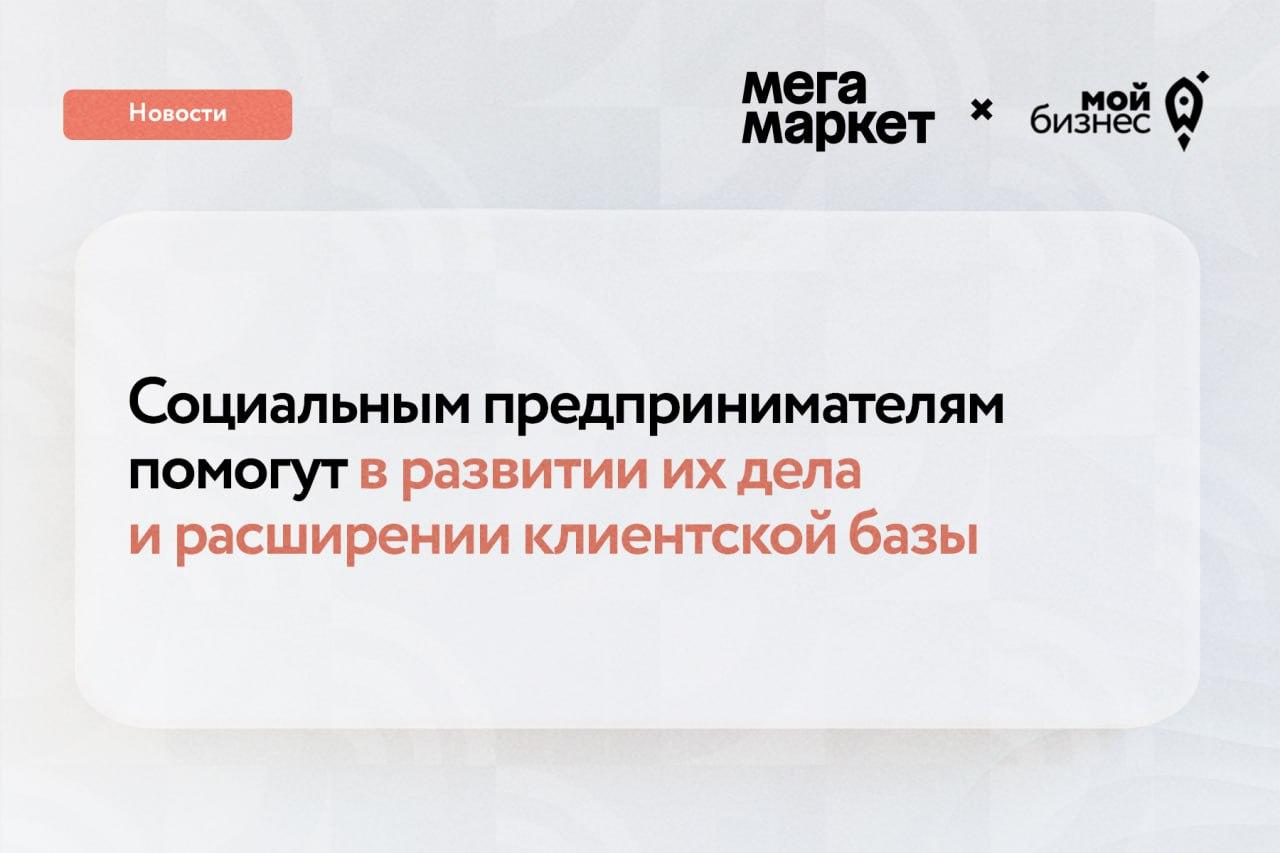 Новости

мега маркет × мой бизнес

Социальным предпринимателям помогут в развитии их дела и расширении клиентской базы